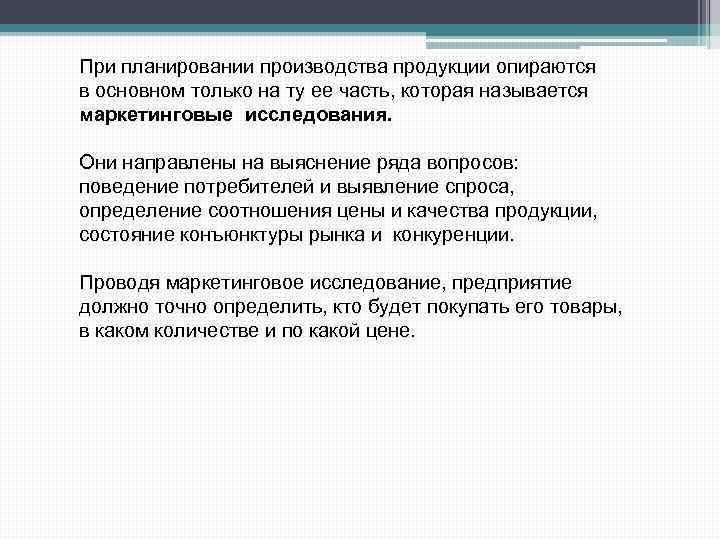 При планировании производства продукции опираются в основном только на ту ее часть, которая называется маркетинговые исследования.

Они направлены на выяснение ряда вопросов: поведение потребителей и выявление спроса, определение соотношения цены и качества продукции, состояние конъюнктуры рынка и конкуренции.

Проводя маркетинговое исследование, предприятие должно точно определить, кто будет покупать его товары, в каком количестве и по какой цене.